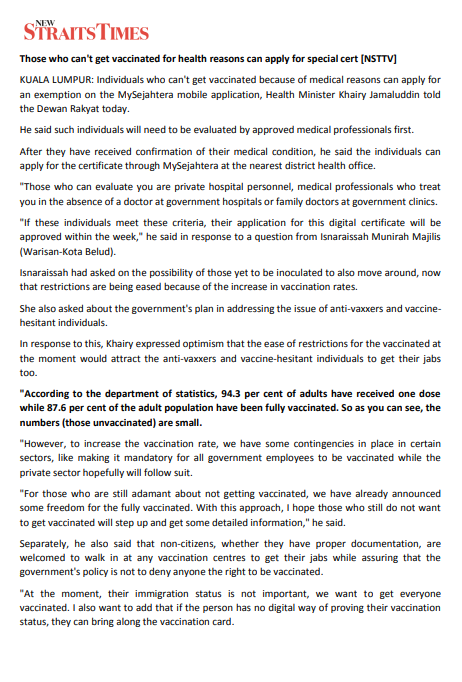 NEW STRAITS TIMES

Those who can't get vaccinated for health reasons can apply for special cert [NSTTV]

KUALA LUMPUR: Individuals who can't get vaccinated because of medical reasons can apply for an exemption on the MySejahtera mobile application, Health Minister Khairy Jamaluddin told the Dewan Rakyat today.

He said such individuals will need to be evaluated by approved medical professionals first.

After they have received confirmation of their medical condition, he said the individuals can apply for the certificate through MySejahtera at the nearest district health office.

"Those who can evaluate you are private hospital personnel, medical professionals who treat you in the absence of a doctor at government hospitals or family doctors at government clinics.

"If these individuals meet these criteria, their application for this digital certificate will be approved within the week," he said in response to a question from Isnaraissah Munirah Majilis (Warisan-Kota Belud).

Isnaraissah had asked on the possibility of those yet to be inoculated to also move around, now that restrictions are being eased because of the increase in vaccination rates.

She also asked about the government's plan in addressing the issue of anti-vaxxers and vaccine-hesitant individuals.

In response to this, Khairy expressed optimism that the ease of restrictions for the vaccinated at the moment would attract the anti-vaxxers and vaccine-hesitant individuals to get their jabs too.

"According to the department of statistics, 94.3 per cent of adults have received one dose while 87.6 per cent of the adult population have been fully vaccinated. So as you can see, the numbers (those unvaccinated) are small.

"However, to increase the vaccination rate, we have some contingencies in place in certain sectors, like making it mandatory for all government employees to be vaccinated while the private sector hopefully will follow suit.

"For those who are still adamant about not getting vaccinated, we have already announced some freedom for the fully vaccinated. With this approach, I hope those who still do not want to get vaccinated will step up and get some detailed information," he said.

Separately, he also said that non-citizens, whether they have proper documentation, are welcomed to walk in at any vaccination centres to get their jabs while assuring that the government's policy is not to deny anyone the right to be vaccinated.

"At the moment, their immigration status is not important, we want to get everyone vaccinated. I also want to add that if the person has no digital way of proving their vaccination status, they can bring along the vaccination card.